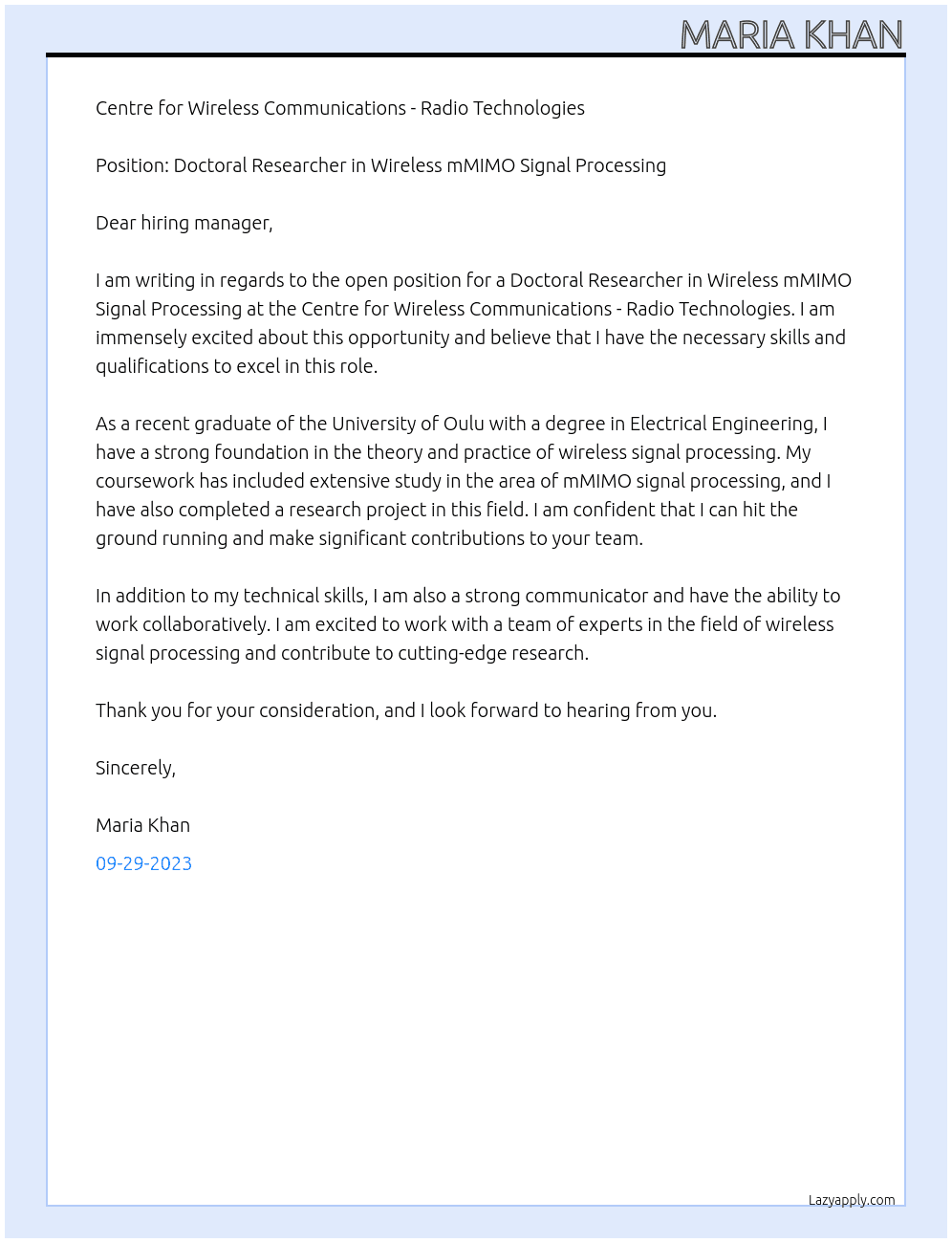 MARIA KHAN

Centre for Wireless Communications - Radio Technologies

Position: Doctoral Researcher in Wireless mMIMO Signal Processing

Dear hiring manager,

I am writing in regards to the open position for a Doctoral Researcher in Wireless mMIMO Signal Processing at the Centre for Wireless Communications - Radio Technologies. I am immensely excited about this opportunity and believe that I have the necessary skills and qualifications to excel in this role.

As a recent graduate of the University of Oulu with a degree in Electrical Engineering, I have a strong foundation in the theory and practice of wireless signal processing. My coursework has included extensive study in the area of mMIMO signal processing, and I have also completed a research project in this field. I am confident that I can hit the ground running and make significant contributions to your team.

In addition to my technical skills, I am also a strong communicator and have the ability to work collaboratively. I am excited to work with a team of experts in the field of wireless signal processing and contribute to cutting-edge research.

Thank you for your consideration, and I look forward to hearing from you.

Sincerely,

Maria Khan

09-29-2023

Lazyapply.com